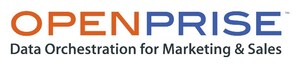 OPENPRISE™
Data Orchestration for Marketing & Sales